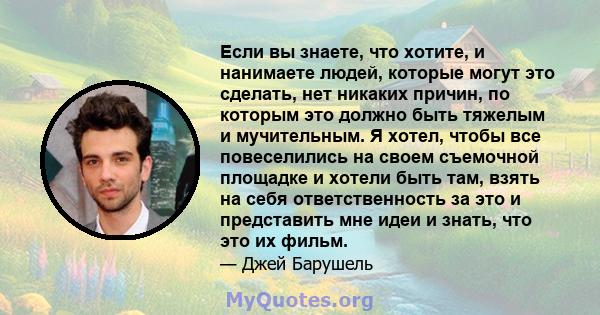 Если вы знаете, что хотите, и нанимаете людей, которые могут это сделать, нет никаких причин, по которым это должно быть тяжелым и мучительным. Я хотел, чтобы все повеселились на своем съемочной площадке и хотели быть там, взять на себя ответственность за это и представить мне идеи и знать, что это их фильм.

— Джей Барушель

MyQuotes.org